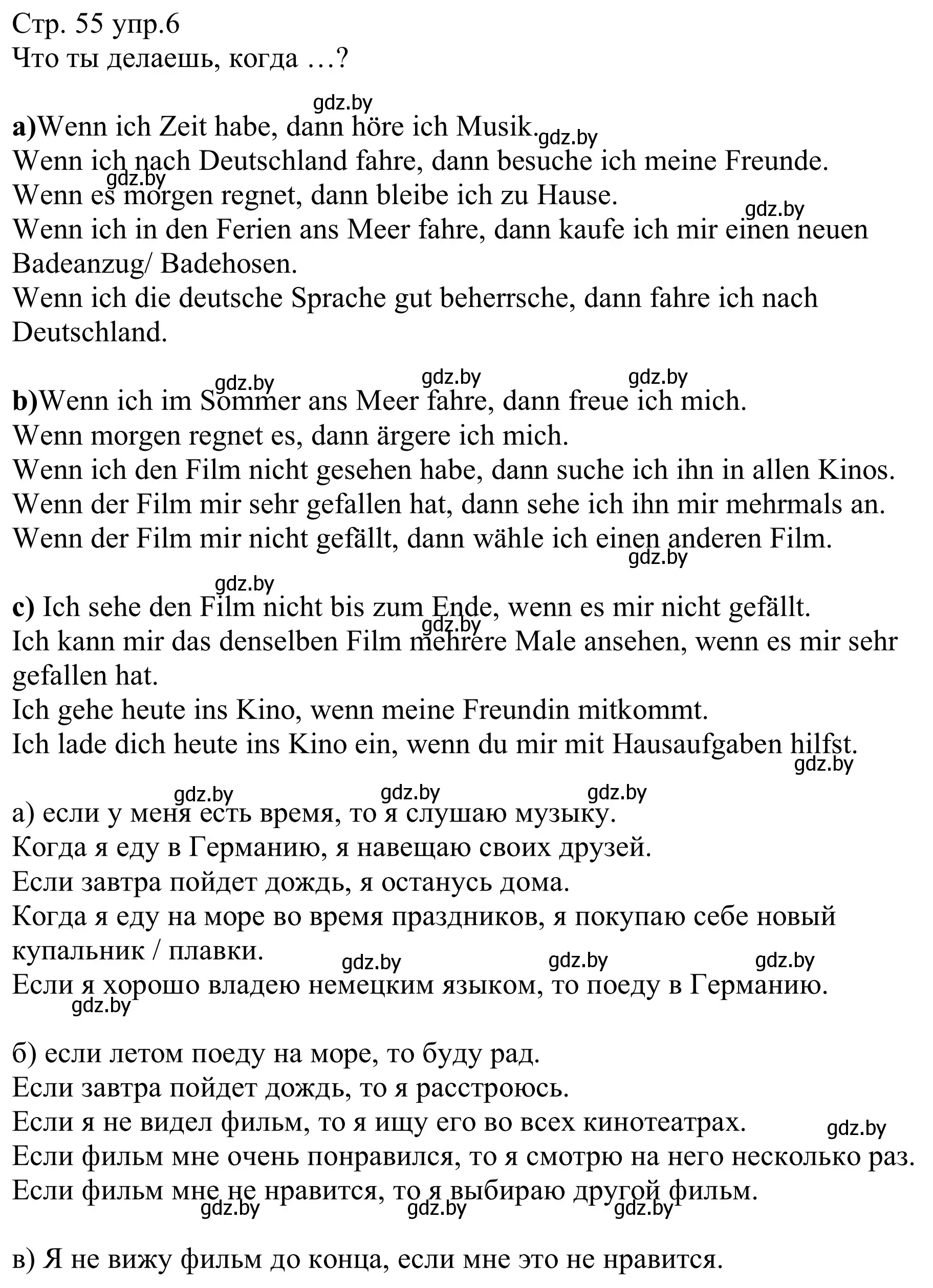 Стр. 55 упр.6
Что ты делаешь, когда …?

gdz.by

a)Wenn ich Zeit habe, dann höre ich Musik. gdz.by
Wenn ich nach Deutschland fahre, dann besuche ich meine Freunde.
gdz.by
Wenn es morgen regnet, dann bleibe ich zu Hause.
gdz.by
Wenn ich in den Ferien ans Meer fahre, dann kaufe ich mir einen neuen Badeanzug/ Badehosen.
Wenn ich die deutsche Sprache gut beherrsche, dann fahre ich nach Deutschland.

gdz.by gdz.by gdz.by

b)Wenn ich im Sommer ans Meer fahre, dann freue ich mich.
Wenn morgen regnet es, dann ärgere ich mich.
Wenn ich den Film nicht gesehen habe, dann suche ich ihn in allen Kinos.
Wenn der Film mir sehr gefallen hat, dann sehe ich ihn mir mehrmals an.
Wenn der Film mir nicht gefällt, dann wähle ich einen anderen Film.
gdz.by

gdz.by

c) Ich sehe den Film nicht bis zum Ende, wenn es mir nicht gefällt.
gdz.by
Ich kann mir das denselben Film mehrere Male ansehen, wenn es mir sehr gefallen hat.
Ich gehe heute ins Kino, wenn meine Freundin mitkommt.
Ich lade dich heute ins Kino ein, wenn du mir mit Hausaufgaben hilfst.
gdz.by

gdz.by gdz.by gdz.by

а) если у меня есть время, то я слушаю музыку.
Когда я еду в Германию, я навещаю своих друзей.
Если завтра пойдет дождь, я останусь дома.
Когда я еду на море во время праздников, я покупаю себе новый купальник / плавки.
gdz.by gdz.by gdz.by
Если я хорошо владею немецким языком, то поеду в Германию.
gdz.by

б) если летом поеду на море, то буду рад.
Если завтра пойдет дождь, то я расстроюсь.
Если я не видел фильм, то я ищу его во всех кинотеатрах.
gdz.by
Если фильм мне очень понравился, то я смотрю на него несколько раз.
Если фильм мне не нравится, то я выбираю другой фильм.
gdz.by gdz.by gdz.by

в) Я не вижу фильм до конца, если мне это не нравится.